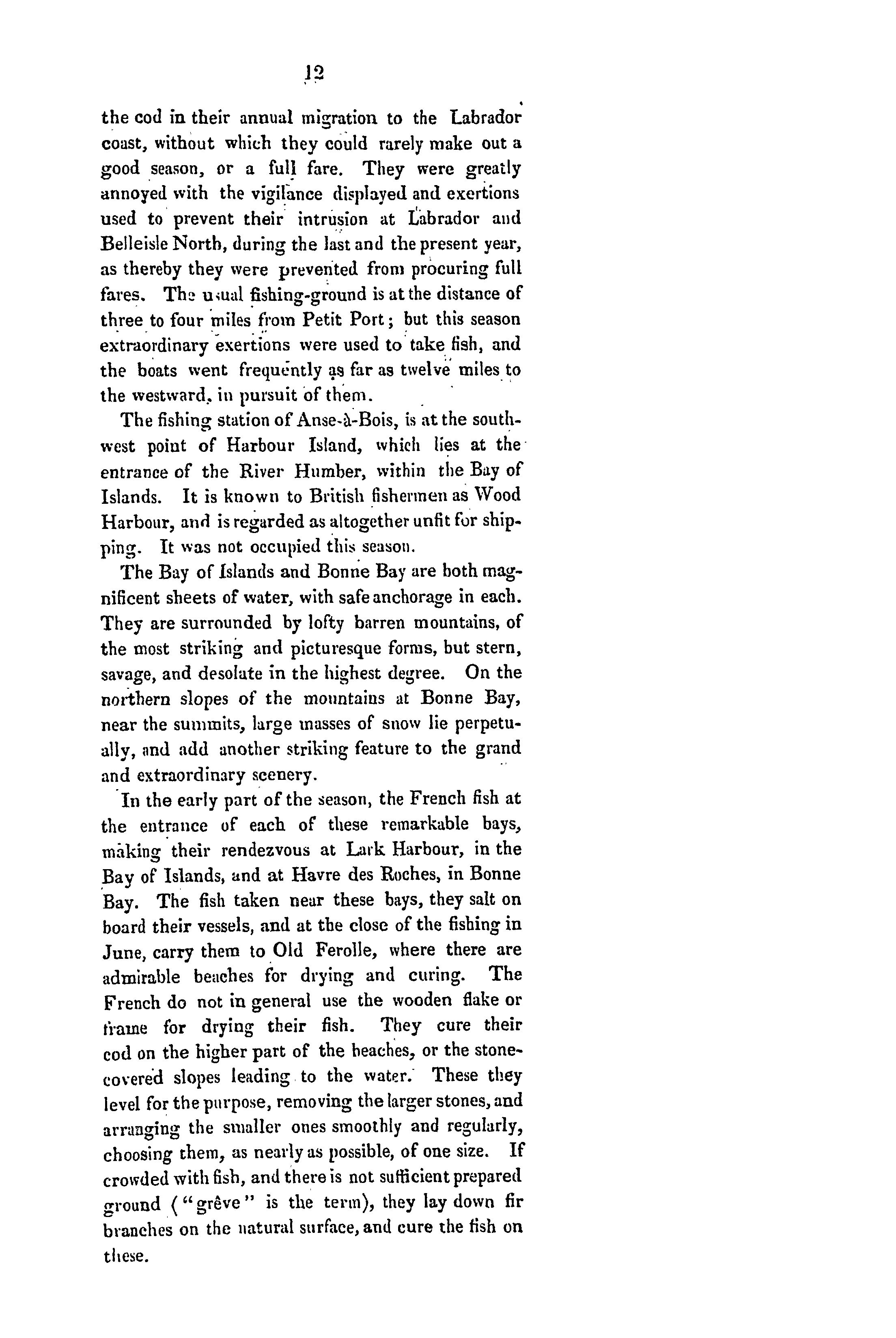 12

the cod in their annual migration to the Labrador coast, without which they could rarely make out a good season, or a full fare. They were greatly annoyed with the vigilance displayed and exertions used to prevent their intrusion at Labrador and Belleisle North, during the last and the present year, as thereby they were prevented from procuring full fares. The usual fishing-ground is at the distance of three to four miles from Petit Port; but this season extraordinary exertions were used to take fish, and the boats went frequently as far as twelve miles to the westward, in pursuit of them.

The fishing station of Anse-à-Bois, is at the south-west point of Harbour Island, which lies at the entrance of the River Humber, within the Bay of Islands. It is known to British fishermen as Wood Harbour, and is regarded as altogether unfit for shipping. It was not occupied this season.

The Bay of Islands and Bonne Bay are both magnificent sheets of water, with safe anchorage in each. They are surrounded by lofty barren mountains, of the most striking and picturesque forms, but stern, savage, and desolate in the highest degree. On the northern slopes of the mountains at Bonne Bay, near the summits, large masses of snow lie perpetually, and add another striking feature to the grand and extraordinary scenery.

In the early part of the season, the French fish at the entrance of each of these remarkable bays, making their rendezvous at Lark Harbour, in the Bay of Islands, and at Havre des Roches, in Bonne Bay. The fish taken near these bays, they salt on board their vessels, and at the close of the fishing in June, carry them to Old Ferolle, where there are admirable beaches for drying and curing. The French do not in general use the wooden flake or frame for drying their fish. They cure their cod on the higher part of the beaches, or the stone-covered slopes leading to the water. These they level for the purpose, removing the larger stones, and arranging the smaller ones smoothly and regularly, choosing them, as nearly as possible, of one size. If crowded with fish, and there is not sufficient prepared ground ("grêve" is the term), they lay down fir branches on the natural surface, and cure the fish on these.